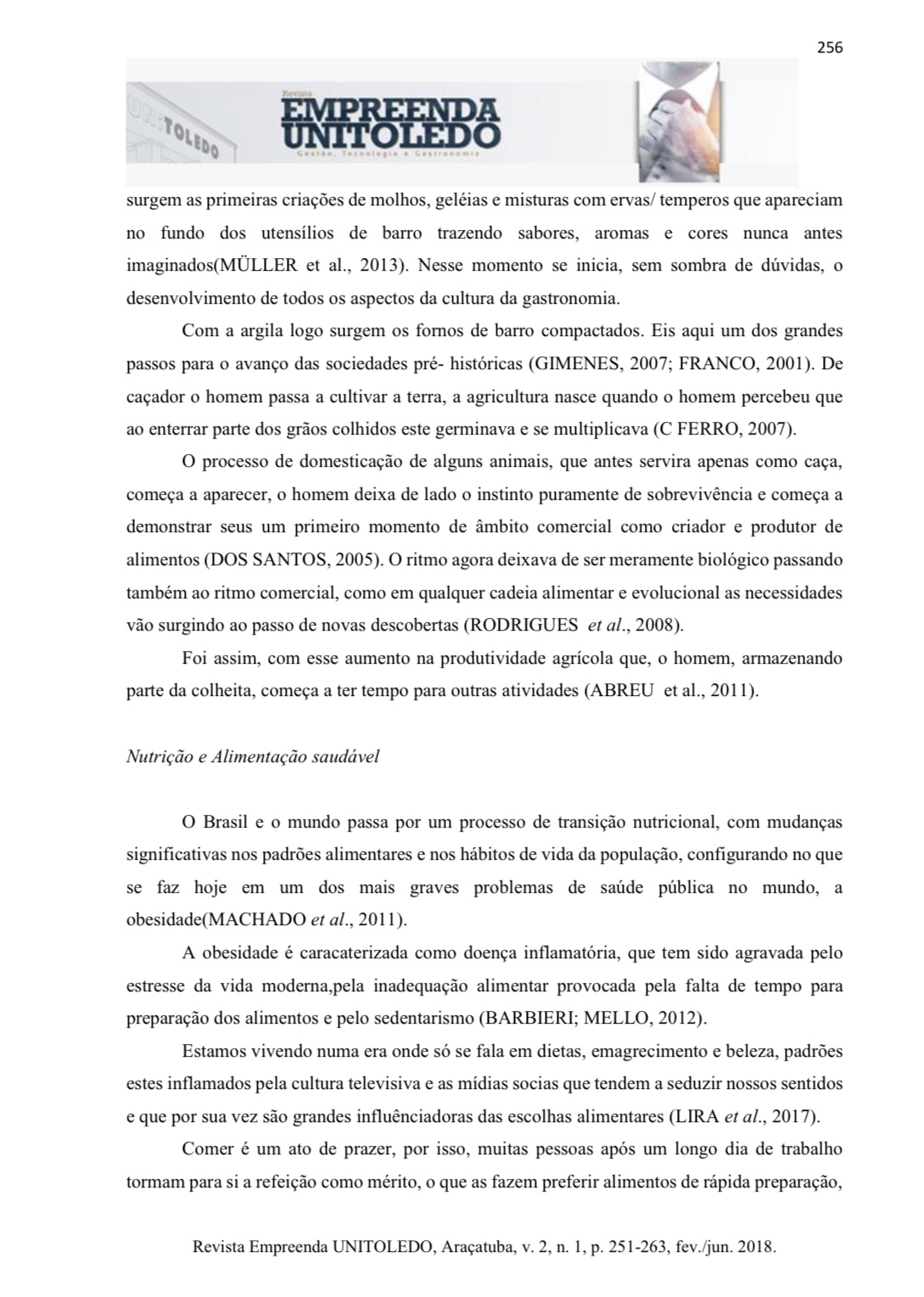 256

TOLEDO

Revista
EMPREENDA
UNITOLEDO
Gestão, Tecnologia e Gastronomia

surgem as primeiras criações de molhos, geléias e misturas com ervas/ temperos que apareciam no fundo dos utensílios de barro trazendo sabores, aromas e cores nunca antes imaginados(MÜLLER et al., 2013). Nesse momento se inicia, sem sombra de dúvidas, o desenvolvimento de todos os aspectos da cultura da gastronomia.

Com a argila logo surgem os fornos de barro compactados. Eis aqui um dos grandes passos para o avanço das sociedades pré- históricas (GIMENES, 2007; FRANCO, 2001). De caçador o homem passa a cultivar a terra, a agricultura nasce quando o homem percebeu que ao enterrar parte dos grãos colhidos este germinava e se multiplicava (C FERRO, 2007).

O processo de domesticação de alguns animais, que antes servira apenas como caça, começa a aparecer, o homem deixa de lado o instinto puramente de sobrevivência e começa a demonstrar seus um primeiro momento de âmbito comercial como criador e produtor de alimentos (DOS SANTOS, 2005). O ritmo agora deixava de ser meramente biológico passando também ao ritmo comercial, como em qualquer cadeia alimentar e evolucional as necessidades vão surgindo ao passo de novas descobertas (RODRIGUES et al., 2008).

Foi assim, com esse aumento na produtividade agrícola que, o homem, armazenando parte da colheita, começa a ter tempo para outras atividades (ABREU et al., 2011).

Nutrição e Alimentação saudável

O Brasil e o mundo passa por um processo de transição nutricional, com mudanças significativas nos padrões alimentares e nos hábitos de vida da população, configurando no que se faz hoje em um dos mais graves problemas de saúde pública no mundo, a obesidade(MACHADO et al., 2011).

A obesidade é caracaterizada como doença inflamatória, que tem sido agravada pelo estresse da vida moderna,pela inadequação alimentar provocada pela falta de tempo para preparação dos alimentos e pelo sedentarismo (BARBIERI; MELLO, 2012).

Estamos vivendo numa era onde só se fala em dietas, emagrecimento e beleza, padrões estes inflamados pela cultura televisiva e as mídias socias que tendem a seduzir nossos sentidos e que por sua vez são grandes influênciadoras das escolhas alimentares (LIRA et al., 2017).

Comer é um ato de prazer, por isso, muitas pessoas após um longo dia de trabalho tormam para si a refeição como mérito, o que as fazem preferir alimentos de rápida preparação,

Revista Empreenda UNITOLEDO, Araçatuba, v. 2, n. 1, p. 251-263, fev./jun. 2018.